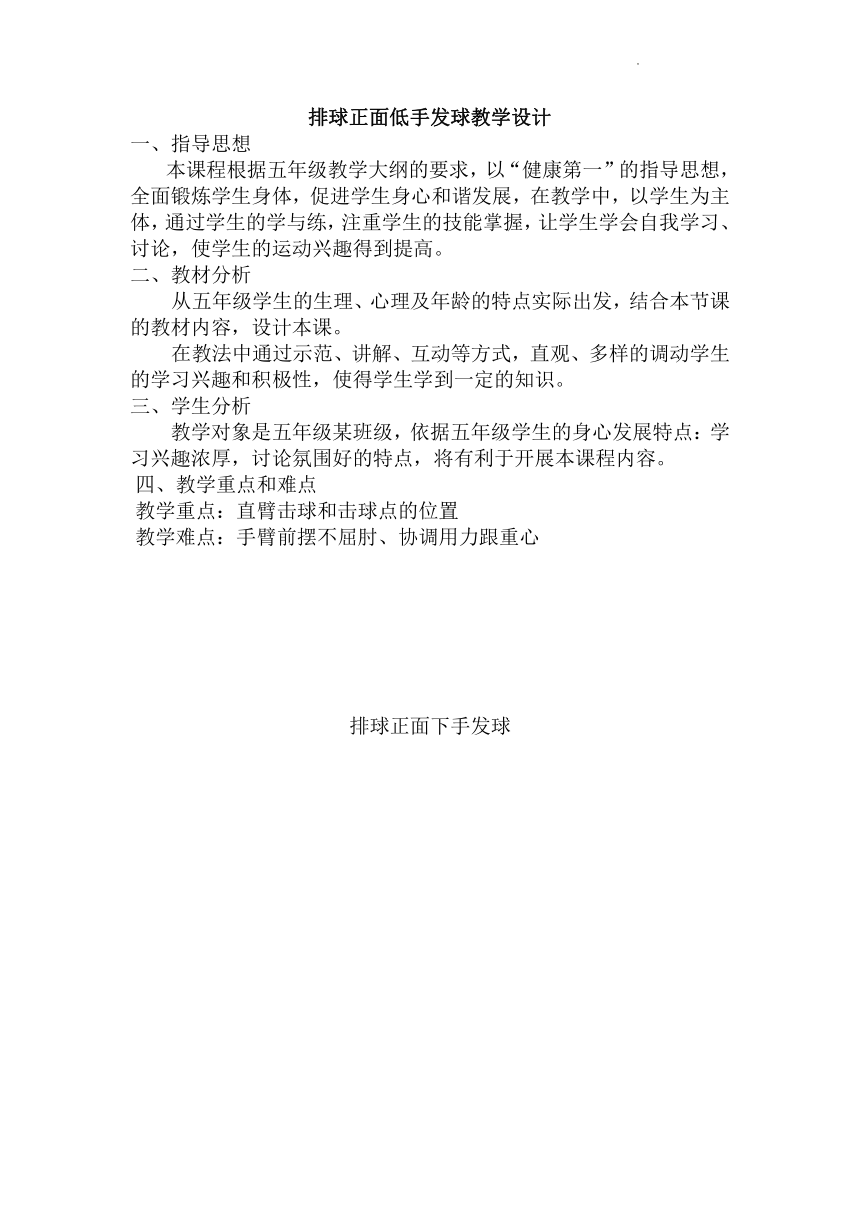 排球正面低手发球教学设计

一、指导思想

本课程根据五年级教学大纲的要求，以“健康第一”的指导思想，全面锻炼学生身体，促进学生身心和谐发展，在教学中，以学生为主体，通过学生的学与练，注重学生的技能掌握，让学生学会自我学习、讨论，使学生的运动兴趣得到提高。

二、教材分析

从五年级学生的生理、心理及年龄的特点实际出发，结合本节课的教材内容，设计本课。

在教法中通过示范、讲解、互动等方式，直观、多样的调动学生的学习兴趣和积极性，使得学生学到一定的知识。

三、学生分析

教学对象是五年级某班级，依据五年级学生的身心发展特点：学习兴趣浓厚，讨论氛围好的特点，将有利于开展本课程内容。

四、教学重点和难点

教学重点：直臂击球和击球点的位置

教学难点：手臂前摆不屈肘、协调用力跟重心

排球正面下手发球